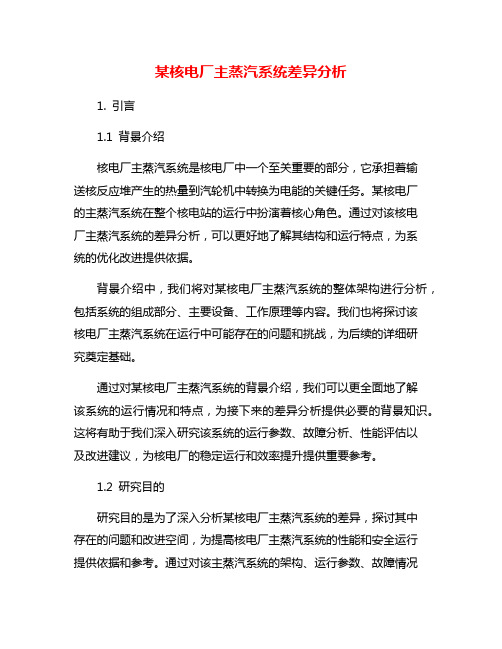 某核电厂主蒸汽系统差异分析

1. 引言

1.1 背景介绍

核电厂主蒸汽系统是核电厂中一个至关重要的部分，它承担着输送核反应堆产生的热量到汽轮机中转换为电能的关键任务。某核电厂的主蒸汽系统在整个核电站的运行中扮演着核心角色。通过对该核电厂主蒸汽系统的差异分析，可以更好地了解其结构和运行特点，为系统的优化改进提供依据。

背景介绍中，我们将对某核电厂主蒸汽系统的整体架构进行分析，包括系统的组成部分、主要设备、工作原理等内容。我们也将探讨该核电厂主蒸汽系统在运行中可能存在的问题和挑战，为后续的详细研究奠定基础。

通过对某核电厂主蒸汽系统的背景介绍，我们可以更全面地了解该系统的运行情况和特点，为接下来的差异分析提供必要的背景知识。这将有助于我们深入研究该系统的运行参数、故障分析、性能评估以及改进建议，为核电厂的稳定运行和效率提升提供重要参考。

1.2 研究目的

研究目的是为了深入分析某核电厂主蒸汽系统的差异，探讨其中存在的问题和改进空间，为提高核电厂主蒸汽系统的性能和安全运行提供依据和参考。通过对该主蒸汽系统的架构、运行参数、故障情况